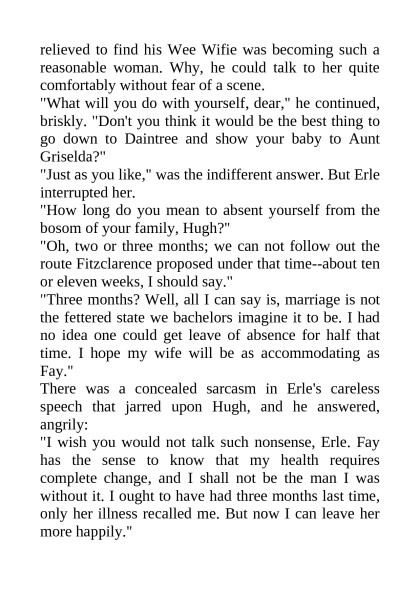 relieved to find his Wee Wifie was becoming such a reasonable woman. Why, he could talk to her quite comfortably without fear of a scene.

"What will you do with yourself, dear," he continued, briskly. "Don't you think it would be the best thing to go down to Daintree and show your baby to Aunt Griselda?"

"Just as you like," was the indifferent answer. But Erle interrupted her.

"How long do you mean to absent yourself from the bosom of your family, Hugh?"

"Oh, two or three months; we can not follow out the route Fitzclarence proposed under that time--about ten or eleven weeks, I should say."

"Three months? Well, all I can say is, marriage is not the fettered state we bachelors imagine it to be. I had no idea one could get leave of absence for half that time. I hope my wife will be as accommodating as Fay."

There was a concealed sarcasm in Erle's careless speech that jarred upon Hugh, and he answered, angrily:

"I wish you would not talk such nonsense, Erle. Fay has the sense to know that my health requires complete change, and I shall not be the man I was without it. I ought to have had three months last time, only her illness recalled me. But now I can leave her more happily."